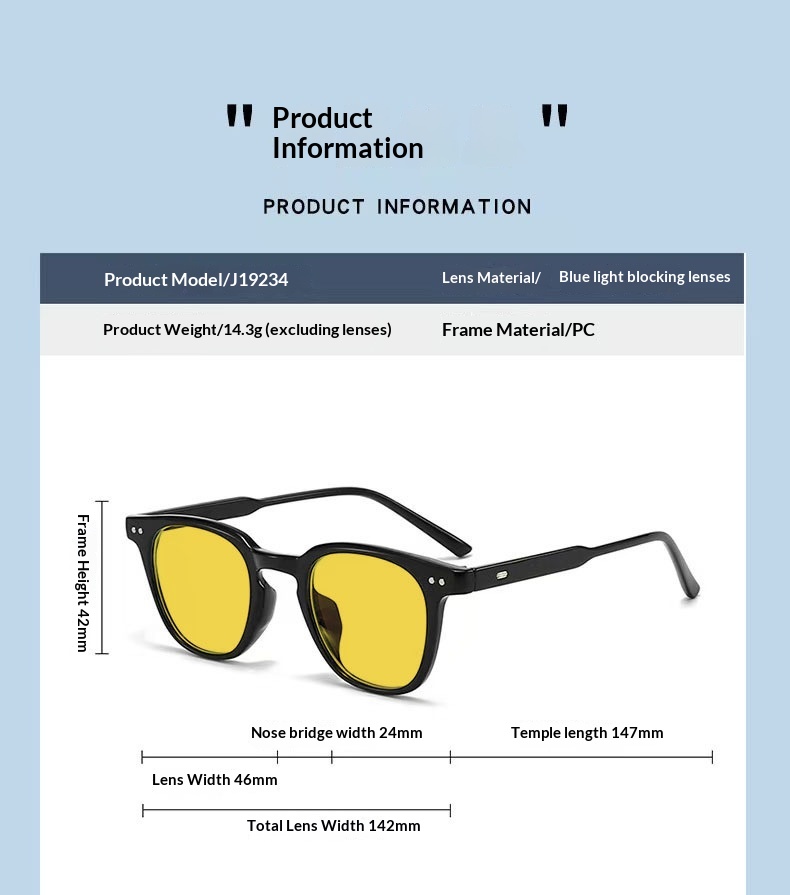 " Product Information "

PRODUCT INFORMATION

Product Model/J19234

Lens Material/ Blue light blocking lenses

Product Weight/14.3g (excluding lenses)

Frame Material/PC

Frame Height 42mm

Nose bridge width 24mm

Temple length 147mm

Lens Width 46mm

Total Lens Width 142mm